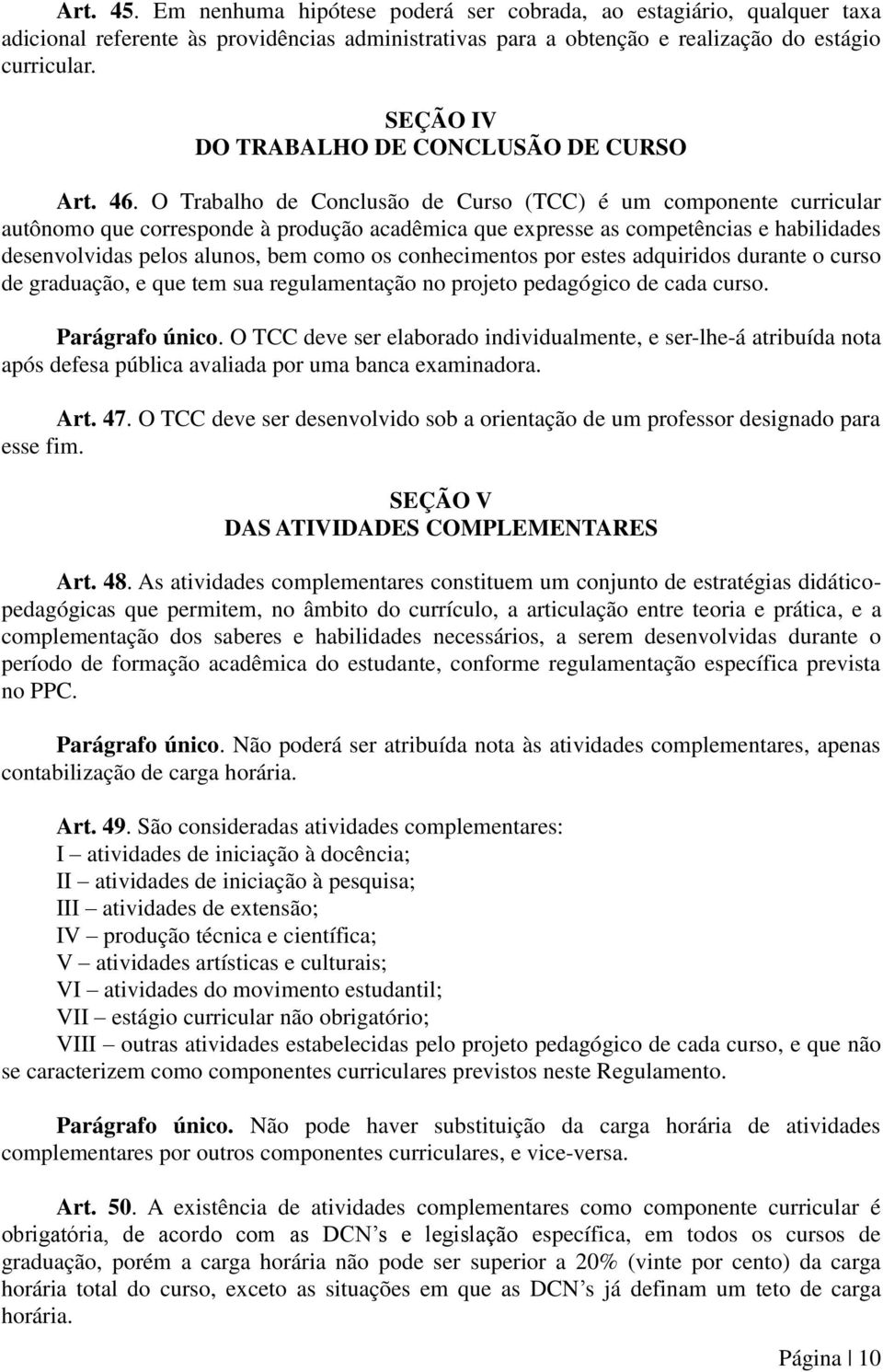 Art. 45. Em nenhuma hipótese poderá ser cobrada, ao estagiário, qualquer taxa adicional referente às providências administrativas para a obtenção e realização do estágio curricular.

SEÇÃO IV
DO TRABALHO DE CONCLUSÃO DE CURSO

Art. 46. O Trabalho de Conclusão de Curso (TCC) é um componente curricular autônomo que corresponde à produção acadêmica que expresse as competências e habilidades desenvolvidas pelos alunos, bem como os conhecimentos por estes adquiridos durante o curso de graduação, e que tem sua regulamentação no projeto pedagógico de cada curso.

Parágrafo único. O TCC deve ser elaborado individualmente, e ser-lhe-á atribuída nota após defesa pública avaliada por uma banca examinadora.

Art. 47. O TCC deve ser desenvolvido sob a orientação de um professor designado para esse fim.

SEÇÃO V
DAS ATIVIDADES COMPLEMENTARES

Art. 48. As atividades complementares constituem um conjunto de estratégias didático-pedagógicas que permitem, no âmbito do currículo, a articulação entre teoria e prática, e a complementação dos saberes e habilidades necessários, a serem desenvolvidas durante o período de formação acadêmica do estudante, conforme regulamentação específica prevista no PPC.

Parágrafo único. Não poderá ser atribuída nota às atividades complementares, apenas contabilização de carga horária.

Art. 49. São consideradas atividades complementares:
I – atividades de iniciação à docência;
II – atividades de iniciação à pesquisa;
III – atividades de extensão;
IV – produção técnica e científica;
V – atividades artísticas e culturais;
VI – atividades do movimento estudantil;
VII – estágio curricular não obrigatório;
VIII – outras atividades estabelecidas pelo projeto pedagógico de cada curso, e que não se caracterizem como componentes curriculares previstos neste Regulamento.

Parágrafo único. Não pode haver substituição da carga horária de atividades complementares por outros componentes curriculares, e vice-versa.

Art. 50. A existência de atividades complementares como componente curricular é obrigatória, de acordo com as DCN’s e legislação específica, em todos os cursos de graduação, porém a carga horária não pode ser superior a 20% (vinte por cento) da carga horária total do curso, exceto as situações em que as DCN’s já definam um teto de carga horária.

Página | 10